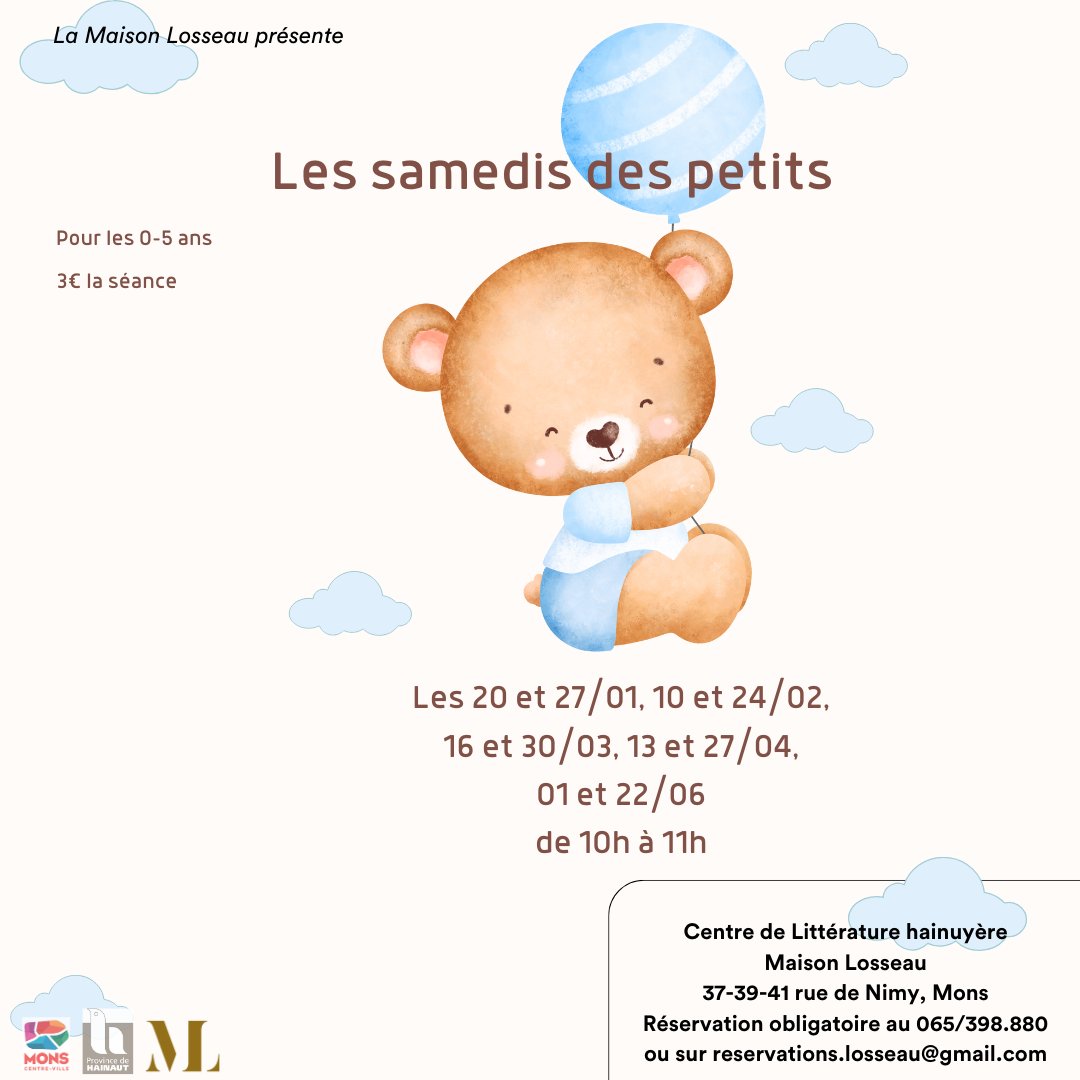 La Maison Losseau présente

Les samedis des petits

Pour les 0-5 ans

3€ la séance

Les 20 et 27/01, 10 et 24/02, 16 et 30/03, 13 et 27/04, 01 et 22/06 de 10h à 11h

Centre de Littérature hainuyère
Maison Losseau
37-39-41 rue de Nimy, Mons
Réservation obligatoire au 065/398.880
ou sur reservations.losseau@gmail.com

MONS CENTRE-VILLE

Province de HAINAUT

ML